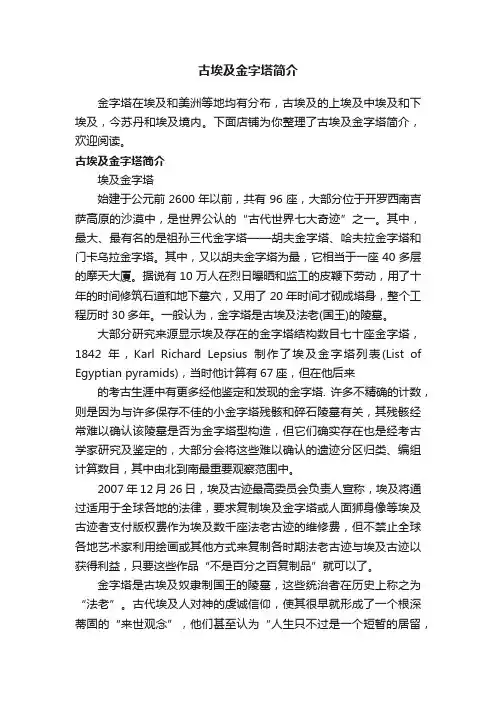 古埃及金字塔简介

金字塔在埃及和美洲等地均有分布，古埃及的上埃及中埃及和下埃及，今苏丹和埃及境内。下面店铺为你整理了古埃及金字塔简介，欢迎阅读。

古埃及金字塔简介

埃及金字塔

始建于公元前 2600 年以前，共有 96 座，大部分位于开罗西南吉萨高原的沙漠中，是世界公认的“古代世界七大奇迹”之一。其中，最大、最有名的是祖孙三代金字塔——胡夫金字塔、哈夫拉金字塔和门卡乌拉金字塔。其中，又以胡夫金字塔为最，它相当于一座 40 多层的摩天大厦。据说有 10 万人在烈日曝晒和监工的皮鞭下劳动，用了十年的时间修筑石道和地下墓穴，又用了 20 年时间才砌成塔身，整个工程历时 30 多年。一般认为，金字塔是古埃及法老(国王)的陵墓。

大部分研究来源显示埃及存在的金字塔结构数目七十座金字塔，1842 年，Karl Richard Lepsius 制作了埃及金字塔列表(List of Egyptian pyramids)，当时他计算有 67 座，但在他后来

的考古生涯中有更多经他鉴定和发现的金字塔. 许多不精确的计数，则是因为与许多保存不佳的小金字塔残骸和碎石陵墓有关，其残骸经常难以确认该陵墓是否为金字塔型构造，但它们确实存在也是经考古学家研究及鉴定的，大部分会将这些难以确认的遗迹分区归类、编组计算数目，其中由北到南最重要观察范围中。

2007 年 12 月 26 日，埃及古迹最高委员会负责人宣称，埃及将通过适用于全球各地的法律，要求复制埃及金字塔或人面狮身像等埃及古迹者支付版权费作为埃及数千座法老古迹的维修费，但不禁止全球各地艺术家利用绘画或其他方式来复制各时期法老古迹与埃及古迹以获得利益，只要这些作品“不是百分之百复制品”就可以了。

金字塔是古埃及奴隶制国王的陵墓，这些统治者在历史上称之为“法老”。古代埃及人对神的虔诚信仰，使其很早就形成了一个根深蒂固的“来世观念”，他们甚至认为“人生只不过是一个短暂的居留，